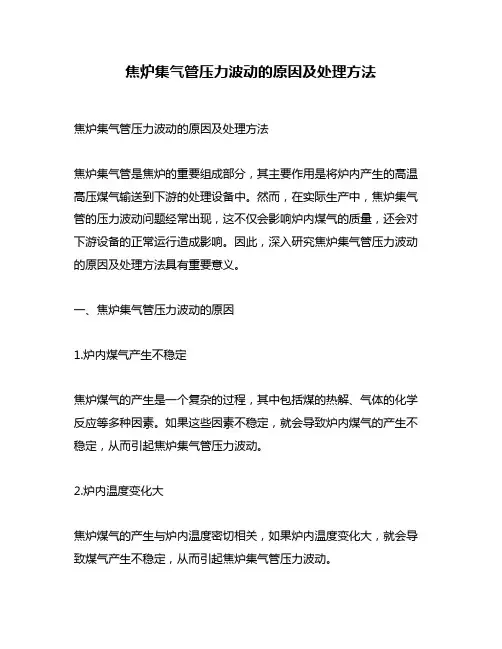 焦炉集气管压力波动的原因及处理方法

焦炉集气管压力波动的原因及处理方法

焦炉集气管是焦炉的重要组成部分，其主要作用是将炉内产生的高温高压煤气输送到下游的处理设备中。然而，在实际生产中，焦炉集气管的压力波动问题经常出现，这不仅会影响炉内煤气的质量，还会对下游设备的正常运行造成影响。因此，深入研究焦炉集气管压力波动的原因及处理方法具有重要意义。

一、焦炉集气管压力波动的原因

1.炉内煤气产生不稳定

焦炉煤气的产生是一个复杂的过程，其中包括煤的热解、气体的化学反应等多种因素。如果这些因素不稳定，就会导致炉内煤气的产生不稳定，从而引起焦炉集气管压力波动。

2.炉内温度变化大

焦炉煤气的产生与炉内温度密切相关，如果炉内温度变化大，就会导致煤气产生不稳定，从而引起焦炉集气管压力波动。